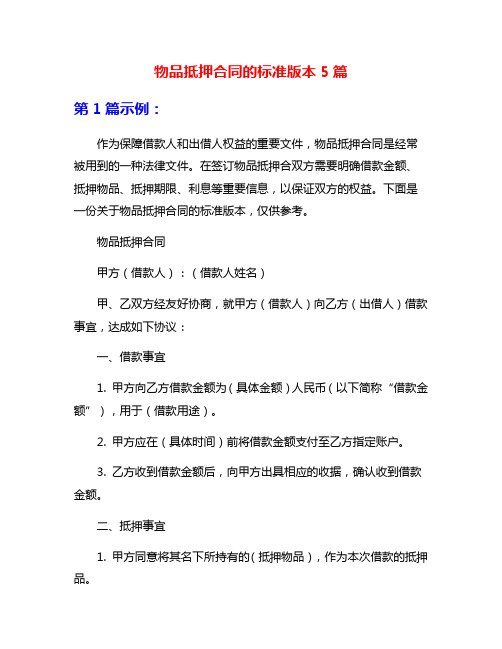 物品抵押合同的标准版本 5 篇

第 1 篇示例：

作为保障借款人和出借人权益的重要文件，物品抵押合同是经常被用到的一种法律文件。在签订物品抵押合双方需要明确借款金额、抵押物品、抵押期限、利息等重要信息，以保证双方的权益。下面是一份关于物品抵押合同的标准版本，仅供参考。

物品抵押合同

甲方（借款人）：（借款人姓名）

甲、乙双方经友好协商，就甲方（借款人）向乙方（出借人）借款事宜，达成如下协议：

一、借款事宜

1. 甲方向乙方借款金额为（具体金额）人民币（以下简称“借款金额”），用于（借款用途）。

2. 甲方应在（具体时间）前将借款金额支付至乙方指定账户。

3. 乙方收到借款金额后，向甲方出具相应的收据，确认收到借款金额。

二、抵押事宜

1. 甲方同意将其名下所持有的（抵押物品），作为本次借款的抵押品。